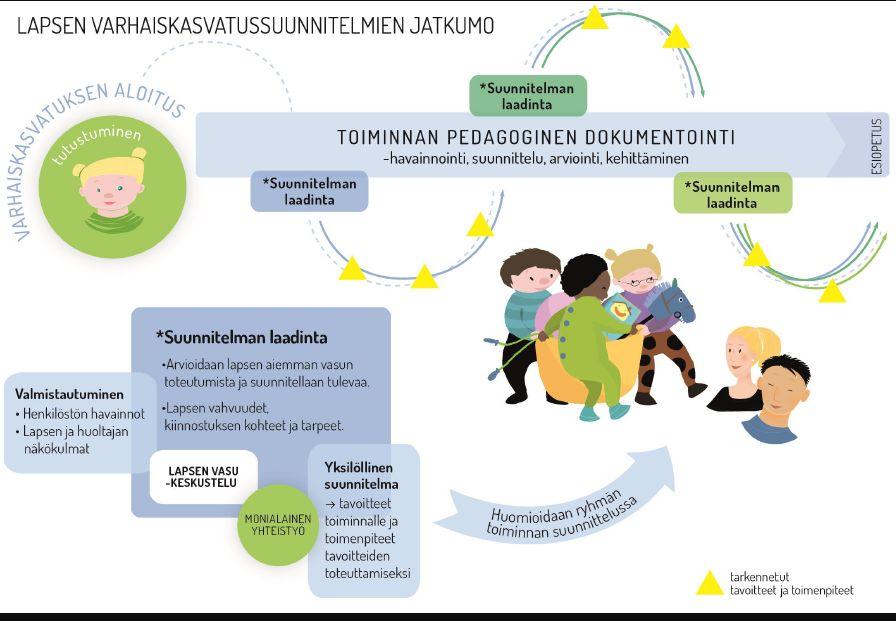 LAPSEN VARHAISKASVATUSSUUNNITELMIEN JATKUMO

VARHAISKASVATUKSEN ALOITUS

tutustuminen

*Suunnitelman laadinta

TOIMINNAN PEDAGOGINEN DOKUMENTOINTI
-havainnointi, suunnittelu, arviointi, kehittäminen

ESIOPETUS

*Suunnitelman laadinta

*Suunnitelman laadinta

*Suunnitelman laadinta
•Arvioidaan lapsen aiemman vasun toteutumista ja suunnitellaan tulevaa.
•Lapsen vahvuudet, kiinnostuksen kohteet ja tarpeet.

Valmistautuminen
• Henkilöstön havainnot
• Lapsen ja huoltajan näkökulmat

LAPSEN VASU -KESKUSTELU

MONIALAINEN YHTEISTYÖ

Yksilöllinen suunnitelma
→ tavoitteet toiminnalle ja toimenpiteet tavoitteiden toteuttamiseksi

Huomioidaan ryhmän toiminnan suunnittelussa

tarkennetut tavoitteet ja toimenpiteet